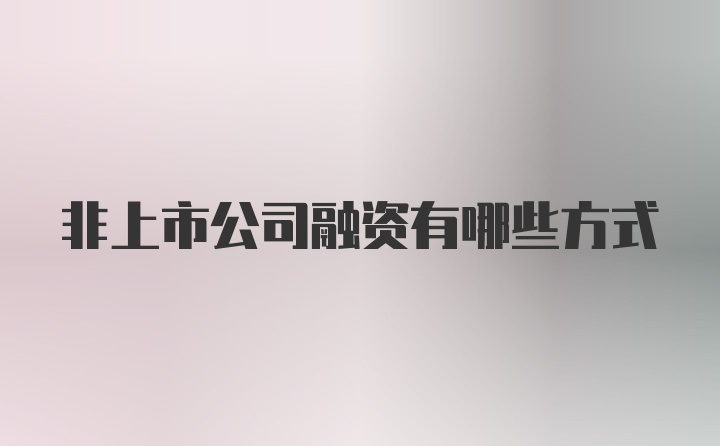 非上市公司融资有哪些方式